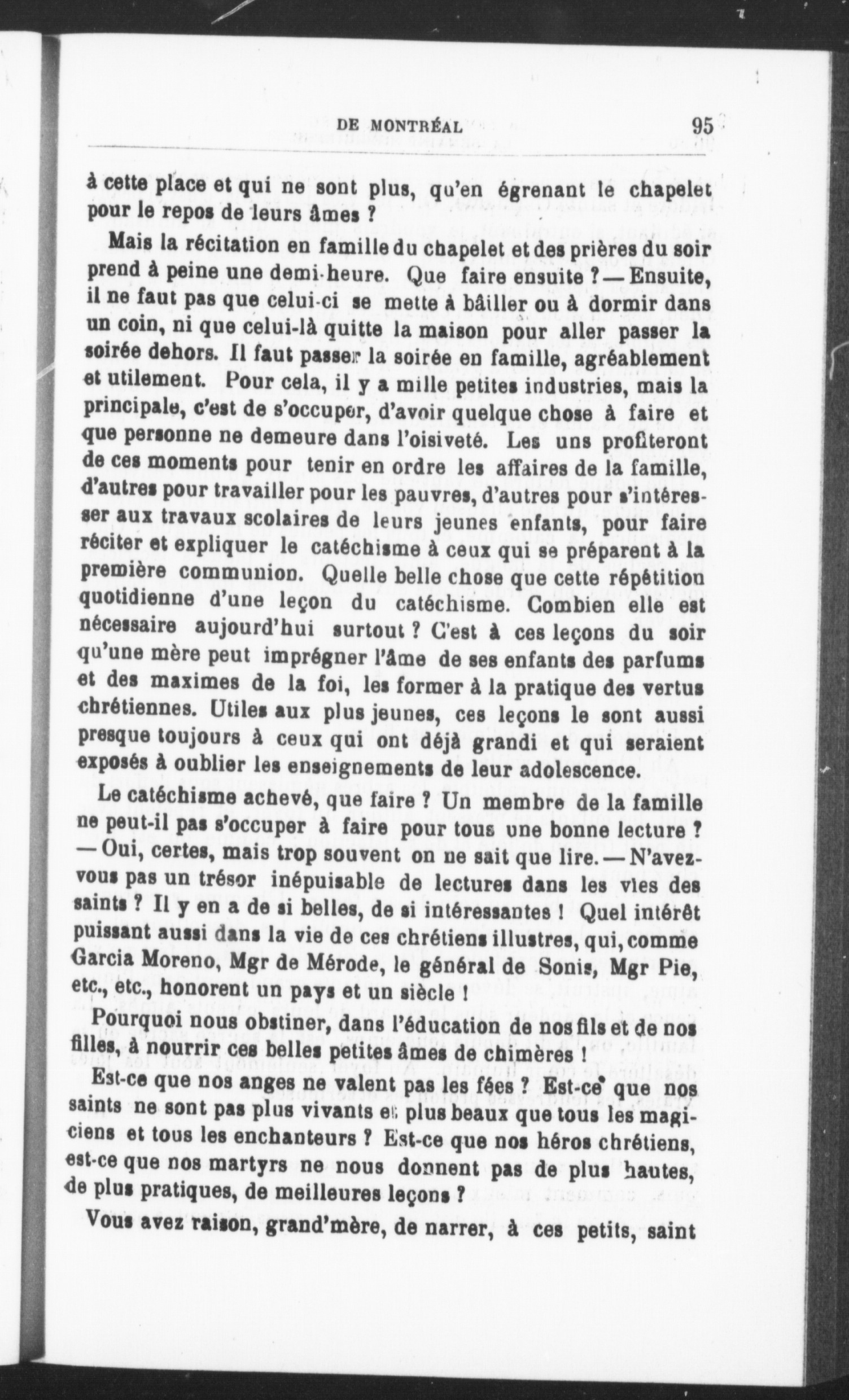 DE MONTRÉAL 95

à cette place et qui ne sont plus, qu'en égrenant le chapelet pour le repos de leurs âmes ?

Mais la récitation en famille du chapelet et des prières du soir prend à peine une demi-heure. Que faire ensuite ? — Ensuite, il ne faut pas que celui-ci se mette à bâiller ou à dormir dans un coin, ni que celui-là quitte la maison pour aller passer la soirée dehors. Il faut passer la soirée en famille, agréablement et utilement. Pour cela, il y a mille petites industries, mais la principale, c'est de s'occuper, d'avoir quelque chose à faire et que personne ne demeure dans l'oisiveté. Les uns profiteront de ces moments pour tenir en ordre les affaires de la famille, d'autres pour travailler pour les pauvres, d'autres pour s'intéresser aux travaux scolaires de leurs jeunes enfants, pour faire réciter et expliquer le catéchisme à ceux qui se préparent à la première communion. Quelle belle chose que cette répétition quotidienne d'une leçon du catéchisme. Combien elle est nécessaire aujourd'hui surtout ? C'est à ces leçons du soir qu'une mère peut imprégner l'âme de ses enfants des parfums et des maximes de la foi, les former à la pratique des vertus chrétiennes. Utiles aux plus jeunes, ces leçons le sont aussi presque toujours à ceux qui ont déjà grandi et qui seraient exposés à oublier les enseignements de leur adolescence.

Le catéchisme achevé, que faire ? Un membre de la famille ne peut-il pas s'occuper à faire pour tous une bonne lecture ? — Oui, certes, mais trop souvent on ne sait que lire. — N'avez-vous pas un trésor inépuisable de lectures dans les vies des saints ? Il y en a de si belles, de si intéressantes ! Quel intérêt puissant aussi dans la vie de ces chrétiens illustres, qui, comme Garcia Moreno, Mgr de Mérode, le général de Sonis, Mgr Pie, etc., etc., honorent un pays et un siècle !

Pourquoi nous obstiner, dans l'éducation de nos fils et de nos filles, à nourrir ces belles petites âmes de chimères !

Est-ce que nos anges ne valent pas les fées ? Est-ce que nos saints ne sont pas plus vivants et plus beaux que tous les magiciens et tous les enchanteurs ? Est-ce que nos héros chrétiens, est-ce que nos martyrs ne nous donnent pas de plus hautes, de plus pratiques, de meilleures leçons ?

Vous avez raison, grand'mère, de narrer, à ces petits, saint